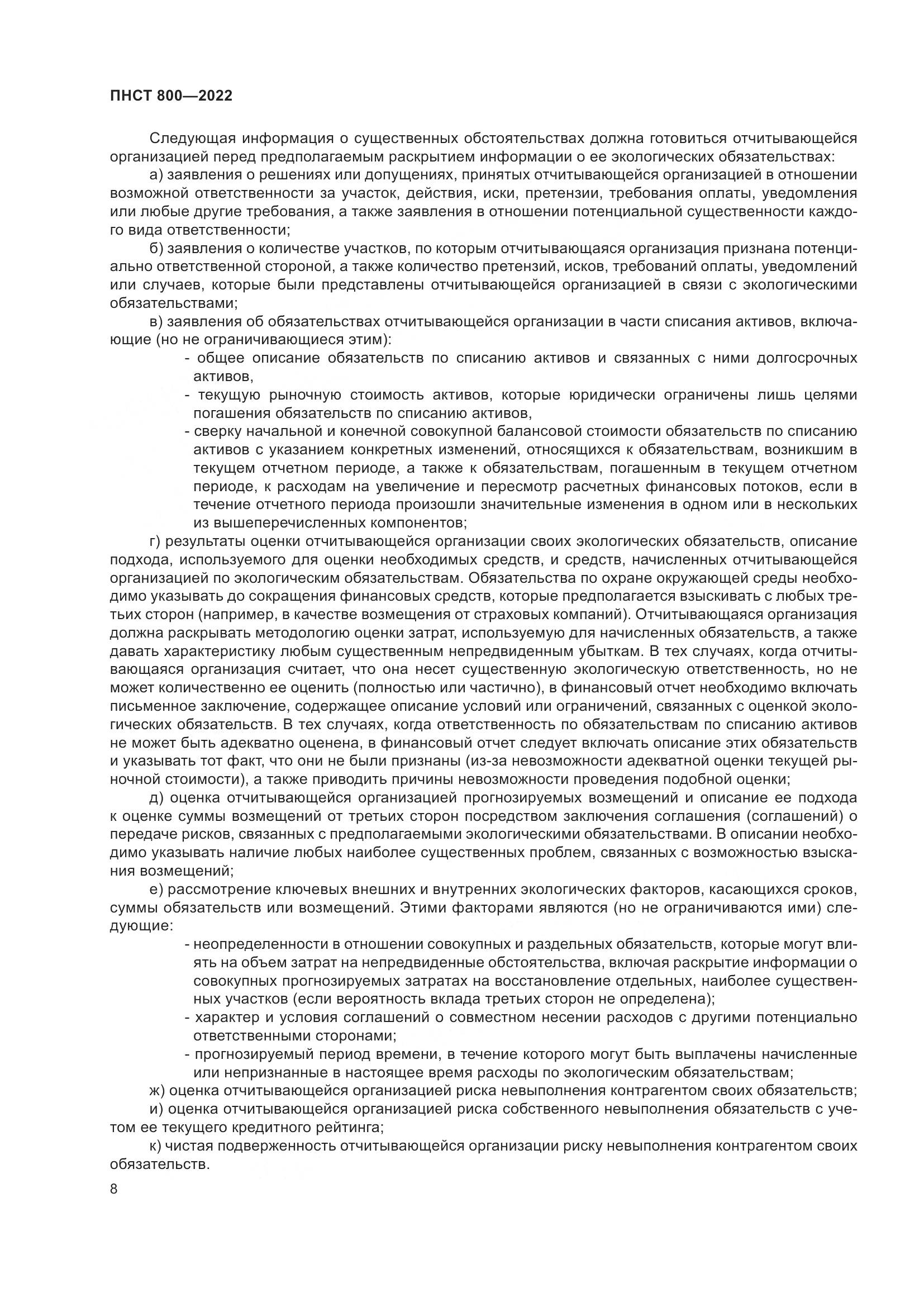 ПНСТ 800—2022

Следующая информация о существенных обстоятельствах должна готовиться отчитывающейся организацией перед предполагаемым раскрытием информации о ее экологических обязательствах:

а) заявления о решениях или допущениях, принятых отчитывающейся организацией в отношении возможной ответственности за участок, действия, иски, претензии, требования оплаты, уведомления или любые другие требования, а также заявления в отношении потенциальной существенности каждого вида ответственности;

б) заявления о количестве участков, по которым отчитывающаяся организация признана потенциально ответственной стороной, а также количество претензий, исков, требований оплаты, уведомлений или случаев, которые были представлены отчитывающейся организацией в связи с экологическими обязательствами;

в) заявления об обязательствах отчитывающейся организации в части списания активов, включающие (но не ограничивающиеся этим):

- общее описание обязательств по списанию активов и связанных с ними долгосрочных активов,
- текущую рыночную стоимость активов, которые юридически ограничены лишь целями погашения обязательств по списанию активов,
- сверку начальной и конечной совокупной балансовой стоимости обязательств по списанию активов с указанием конкретных изменений, относящихся к обязательствам, возникшим в текущем отчетном периоде, а также к обязательствам, погашенным в текущем отчетном периоде, к расходам на увеличение и пересмотр расчетных финансовых потоков, если в течение отчетного периода произошли значительные изменения в одном или в нескольких из вышеперечисленных компонентов;

г) результаты оценки отчитывающейся организации своих экологических обязательств, описание подхода, используемого для оценки необходимых средств, и средств, начисленных отчитывающейся организацией по экологическим обязательствам. Обязательства по охране окружающей среды необходимо указывать до сокращения финансовых средств, которые предполагается взыскивать с любых третьих сторон (например, в качестве возмещения от страховых компаний). Отчитывающаяся организация должна раскрывать методологию оценки затрат, используемую для начисленных обязательств, а также давать характеристику любым существенным непредвиденным убыткам. В тех случаях, когда отчитывающаяся организация считает, что она несет существенную экологическую ответственность, но не может количественно ее оценить (полностью или частично), в финансовый отчет необходимо включать письменное заключение, содержащее описание условий или ограничений, связанных с оценкой экологических обязательств. В тех случаях, когда ответственность по обязательствам по списанию активов не может быть адекватно оценена, в финансовый отчет следует включать описание этих обязательств и указывать тот факт, что они не были признаны (из-за невозможности адекватной оценки текущей рыночной стоимости), а также приводить причины невозможности проведения подобной оценки;

д) оценка отчитывающейся организацией прогнозируемых возмещений и описание ее подхода к оценке суммы возмещений от третьих сторон посредством заключения соглашения (соглашений) о передаче рисков, связанных с предполагаемыми экологическими обязательствами. В описании необходимо указывать наличие любых наиболее существенных проблем, связанных с возможностью взыскания возмещений;

е) рассмотрение ключевых внешних и внутренних экологических факторов, касающихся сроков, суммы обязательств или возмещений. Этими факторами являются (но не ограничиваются ими) следующие:

- неопределенности в отношении совокупных и раздельных обязательств, которые могут влиять на объем затрат на непредвиденные обстоятельства, включая раскрытие информации о совокупных прогнозируемых затратах на восстановление отдельных, наиболее существенных участков (если вероятность вклада третьих сторон не определена);
- характер и условия соглашений о совместном несении расходов с другими потенциально ответственными сторонами;
- прогнозируемый период времени, в течение которого могут быть выплачены начисленные или непризнанные в настоящее время расходы по экологическим обязательствам;

ж) оценка отчитывающейся организацией риска невыполнения контрагентом своих обязательств;

и) оценка отчитывающейся организацией риска собственного невыполнения обязательств с учетом ее текущего кредитного рейтинга;

к) чистая подверженность отчитывающейся организации риску невыполнения контрагентом своих обязательств.

8